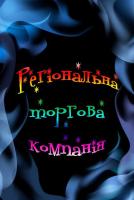 Регіональна
торгова
компанія